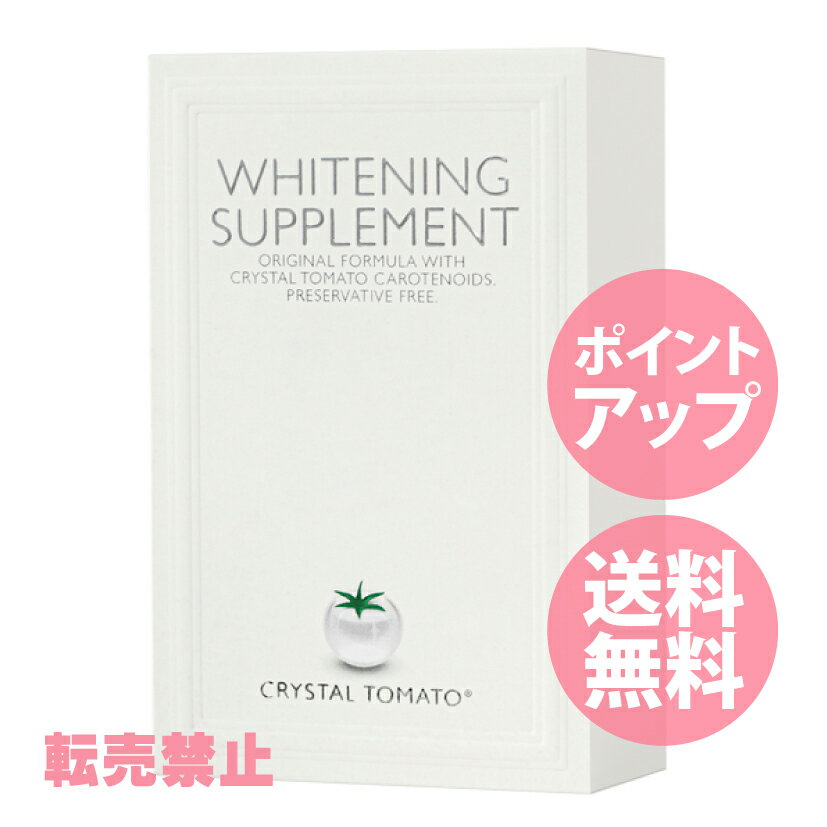 WHITENING SUPPLEMENT

ORIGINAL FORMULA WITH CRYSTAL TOMATO CAROTENOIDS. PRESERVATIVE FREE.

ポイントアップ

送料無料

CRYSTAL TOMATO®

転売禁止